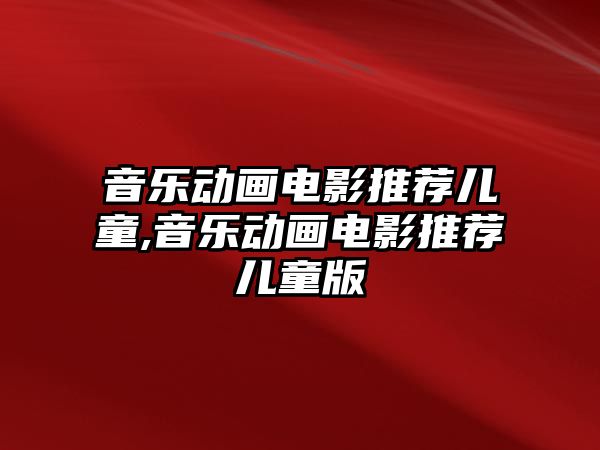 音乐动画电影推荐儿童,音乐动画电影推荐儿童版